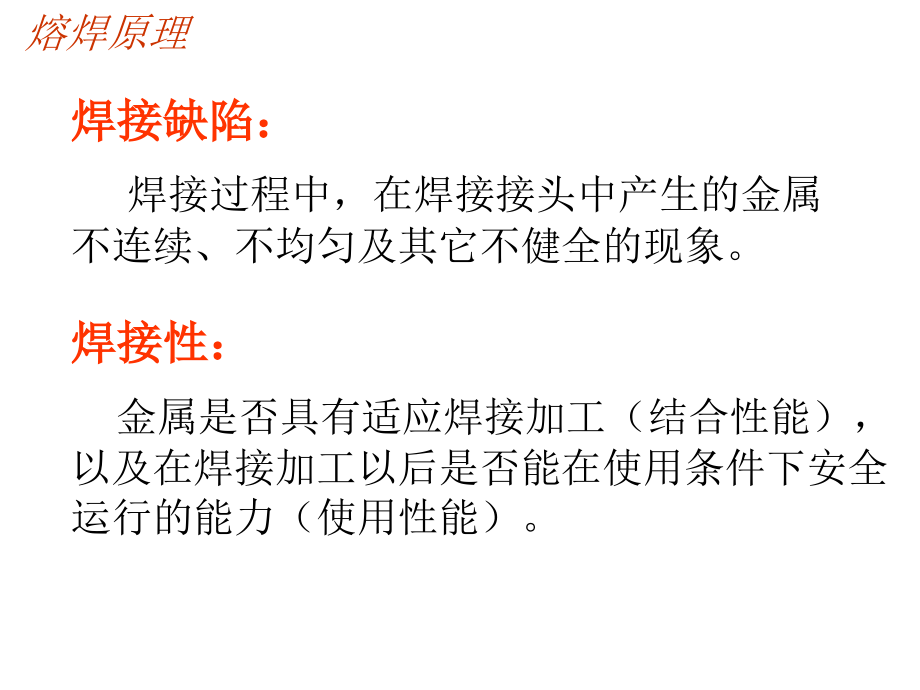 熔焊原理

焊接缺陷：

焊接过程中，在焊接接头中产生的金属不连续、不均匀及其它不健全的现象。

焊接性：

金属是否具有适应焊接加工（结合性能），以及在焊接加工以后是否能在使用条件下安全运行的能力（使用性能）。